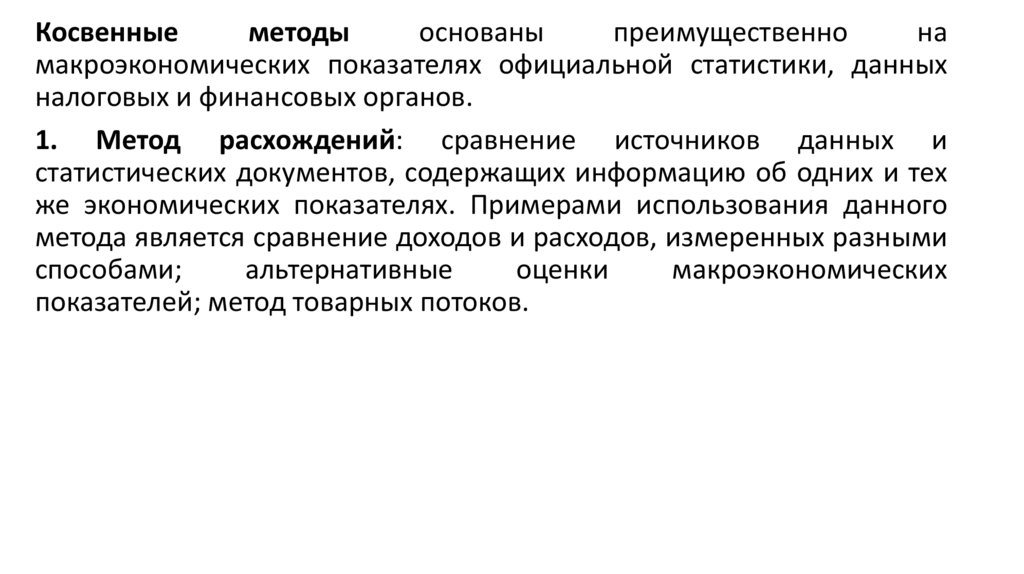 Косвенные методы основаны преимущественно на макроэкономических показателях официальной статистики, данных налоговых и финансовых органов.

1. Метод расхождений: сравнение источников данных и статистических документов, содержащих информацию об одних и тех же экономических показателях. Примерами использования данного метода является сравнение доходов и расходов, измеренных разными способами; альтернативные оценки макроэкономических показателей; метод товарных потоков.